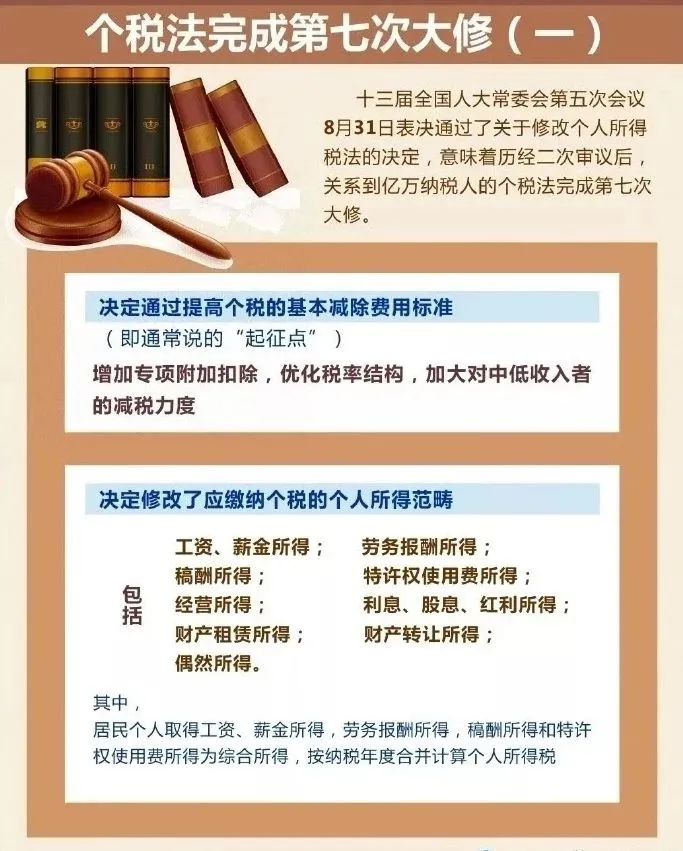 个税法完成第七次大修（一）

十三届全国人大常委会第五次会议8月31日表决通过了关于修改个人所得税法的决定，意味着历经二次审议后，关系到亿万纳税人的个税法完成第七次大修。

决定通过提高个税的基本减除费用标准
（即通常说的“起征点”）
增加专项附加扣除，优化税率结构，加大对中低收入者的减税力度

决定修改了应缴纳个税的个人所得范畴

包括
工资、薪金所得；
稿酬所得；
经营所得；
财产租赁所得；
偶然所得。
劳务报酬所得；
特许权使用费所得；
利息、股息、红利所得；
财产转让所得；

其中，
居民个人取得工资、薪金所得，劳务报酬所得，稿酬所得和特许权使用费所得为综合所得，按纳税年度合并计算个人所得税